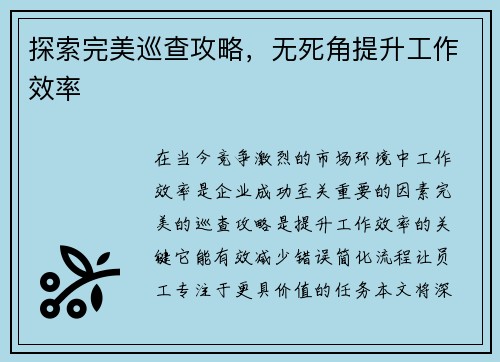 探索完美巡查攻略，无死角提升工作效率

在当今竞争激烈的市场环境中工作效率是企业成功至关重要的因素完美的巡查攻略是提升工作效率的关键它能有效减少错误简化流程让员工专注于更具价值的任务本文将深